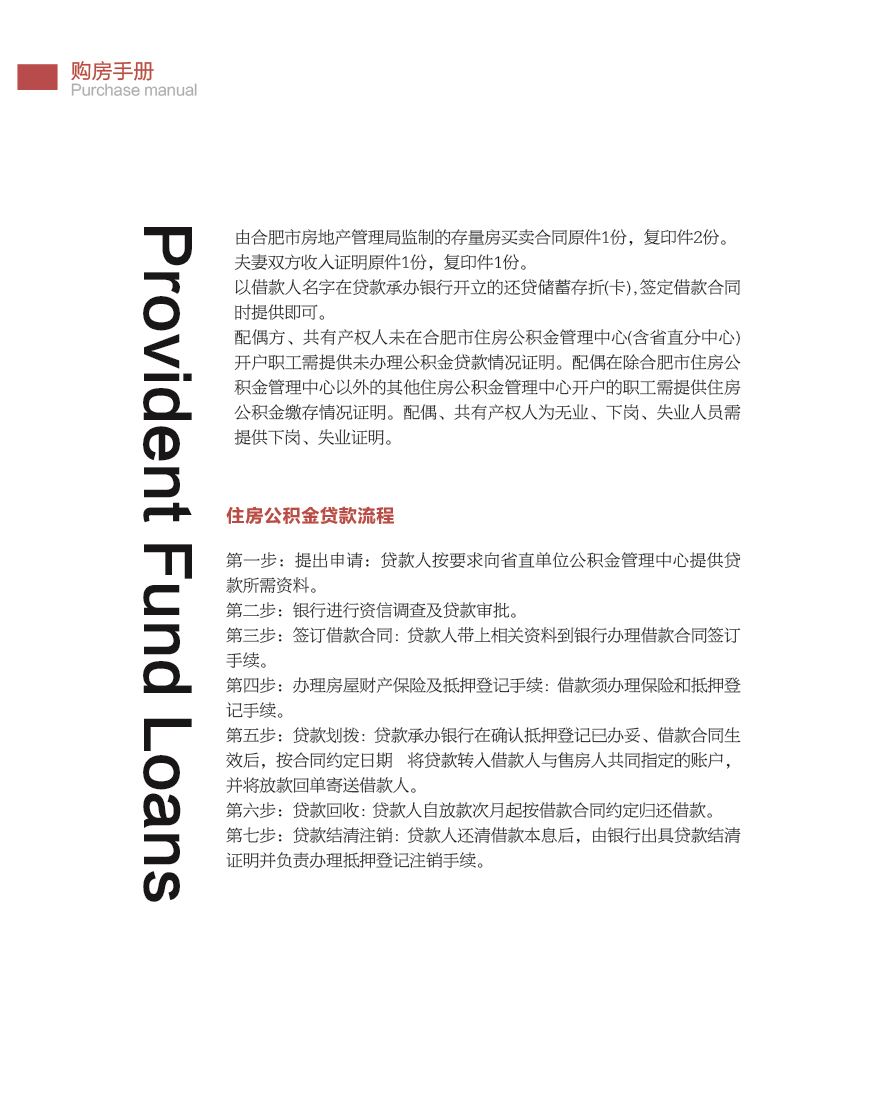 购房手册
Purchase manual

Provident Fund Loans

由合肥市房地产管理局监制的存量房买卖合同原件1份，复印件2份。
夫妻双方收入证明原件1份，复印件1份。
以借款人名字在贷款承办银行开立的还贷储蓄存折(卡),签定借款合同时提供即可。
配偶方、共有产权人未在合肥市住房公积金管理中心(含省直分中心)开户职工需提供未办理公积金贷款情况证明。配偶在除合肥市住房公积金管理中心以外的其他住房公积金管理中心开户的职工需提供住房公积金缴存情况证明。配偶、共有产权人为无业、下岗、失业人员需提供下岗、失业证明。

住房公积金贷款流程

第一步：提出申请：贷款人按要求向省直单位公积金管理中心提供贷款所需资料。
第二步：银行进行资信调查及贷款审批。
第三步：签订借款合同：贷款人带上相关资料到银行办理借款合同签订手续。
第四步：办理房屋财产保险及抵押登记手续：借款须办理保险和抵押登记手续。
第五步：贷款划拨：贷款承办银行在确认抵押登记已办妥、借款合同生效后，按合同约定日期 将贷款转入借款人与售房人共同指定的账户，并将放款回单寄送借款人。
第六步：贷款回收：贷款人自放款次月起按借款合同约定归还借款。
第七步：贷款结清注销：贷款人还清借款本息后，由银行出具贷款结清证明并负责办理抵押登记注销手续。